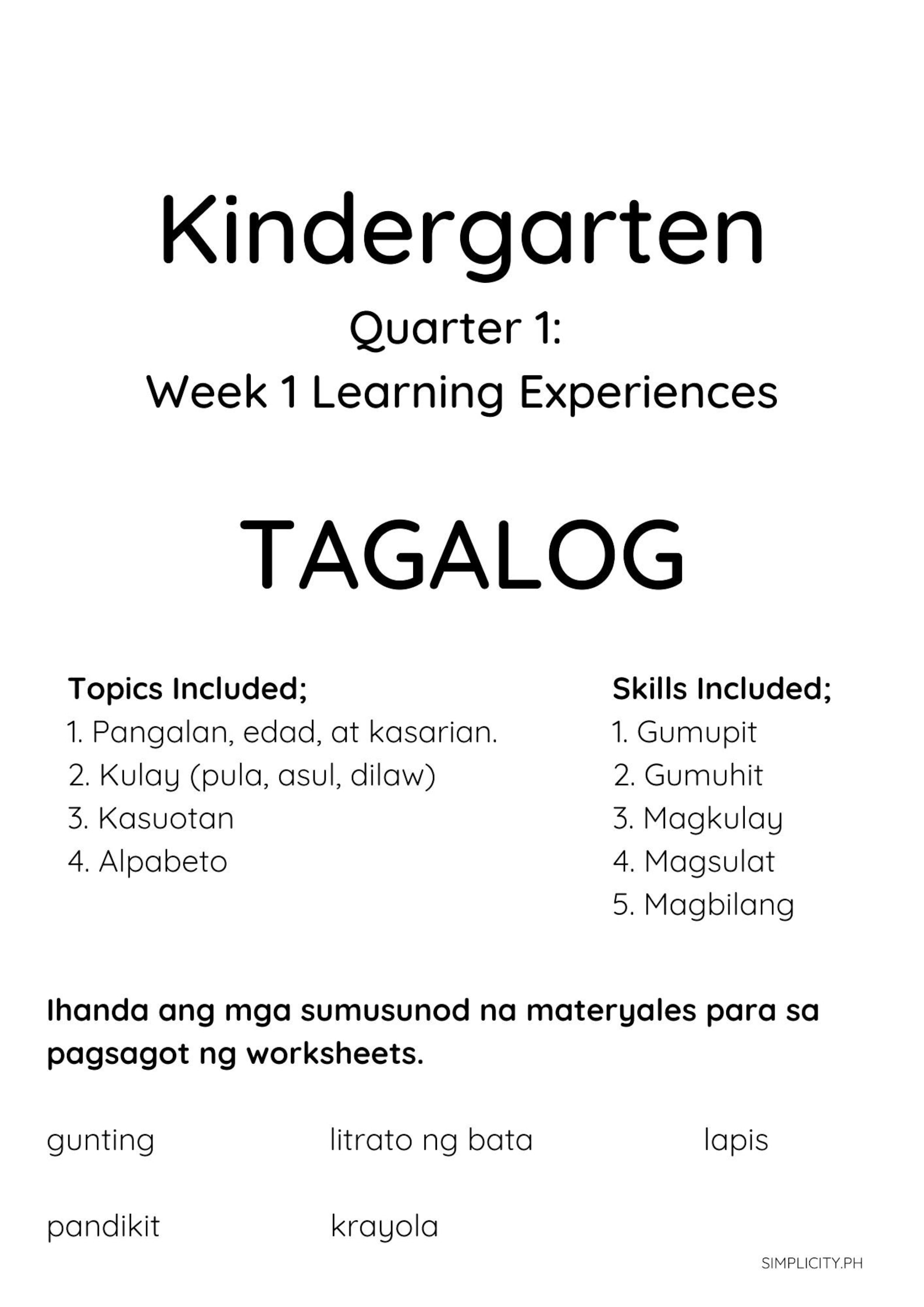 Kindergarten

Quarter 1:

Week 1 Learning Experiences

TAGALOG

Topics Included;
1. Pangalan, edad, at kasarian.
2. Kulay (pula, asul, dilaw)
3. Kasuotan
4. Alpabeto

Skills Included;
1. Gumupit
2. Gumuhit
3. Magkulay
4. Magsulat
5. Magbilang

Ihanda ang mga sumusunod na materyales para sa pagsagot ng worksheets.

gunting

litrato ng bata

lapis

pandikit

krayola

SIMPLICITY.PH